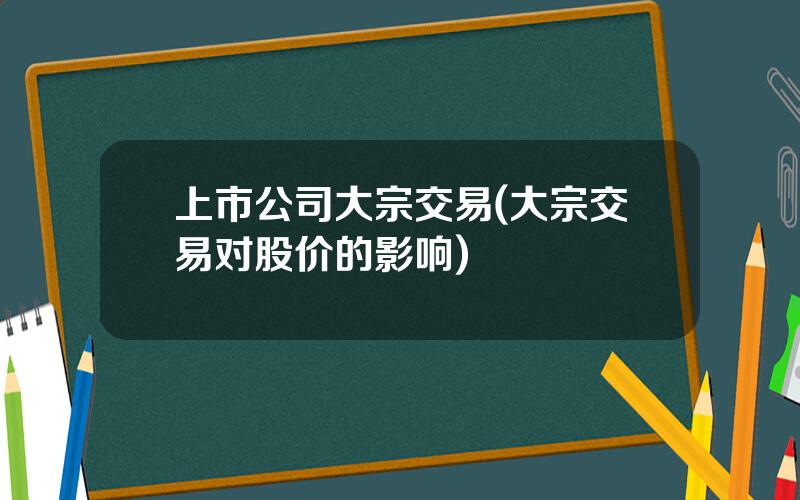 上市公司大宗交易(大宗交易对股价的影响)